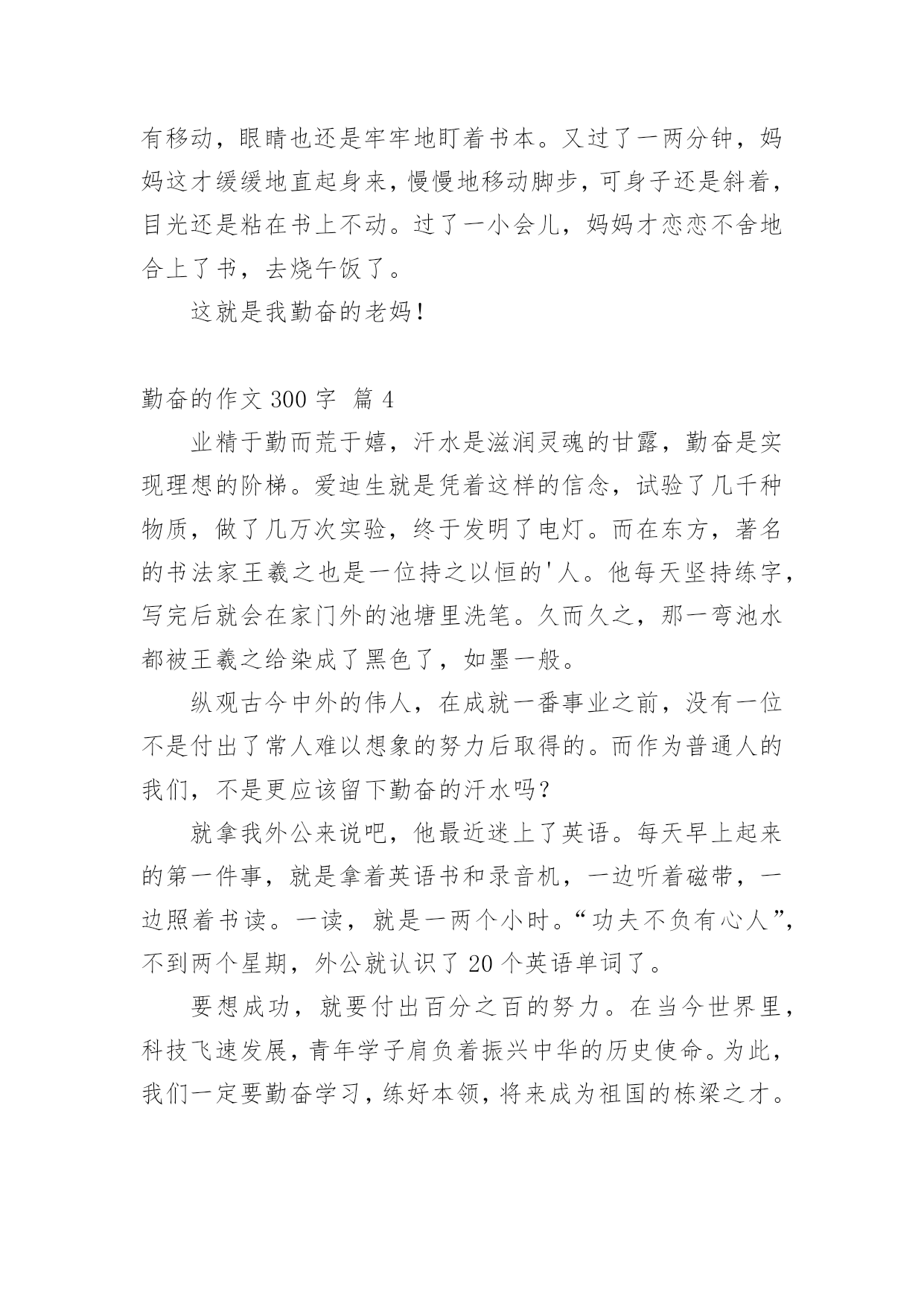 有移动，眼睛也还是牢牢地盯着书本。又过了一两分钟，妈妈这才缓缓地直起身来，慢慢地移动脚步，可身子还是斜着，目光还是粘在书上不动。过了一小会儿，妈妈才恋恋不舍地合上了书，去烧午饭了。

这就是我勤奋的老妈！

勤奋的作文 300 字 篇 4

业精于勤而荒于嬉，汗水是滋润灵魂的甘露，勤奋是实现理想的阶梯。爱迪生就是凭着这样的信念，试验了几千种物质，做了几万次实验，终于发明了电灯。而在东方，著名的书法家王羲之也是一位持之以恒的'人。他每天坚持练字，写完后就会在家门外的池塘里洗笔。久而久之，那一弯池水都被王羲之给染成了黑色了，如墨一般。

纵观古今中外的伟人，在成就一番事业之前，没有一位不是付出了常人难以想象的努力后取得的。而作为普通人的我们，不是更应该留下勤奋的汗水吗？

就拿我外公来说吧，他最近迷上了英语。每天早上起来的第一件事，就是拿着英语书和录音机，一边听着磁带，一边照着书读。一读，就是一两个小时。“功夫不负有心人”，不到两个星期，外公就认识了 20 个英语单词了。

要想成功，就要付出百分之百的努力。在当今世界里，科技飞速发展，青年学子肩负着振兴中华的历史使命。为此，我们一定要勤奋学习，练好本领，将来成为祖国的栋梁之才。